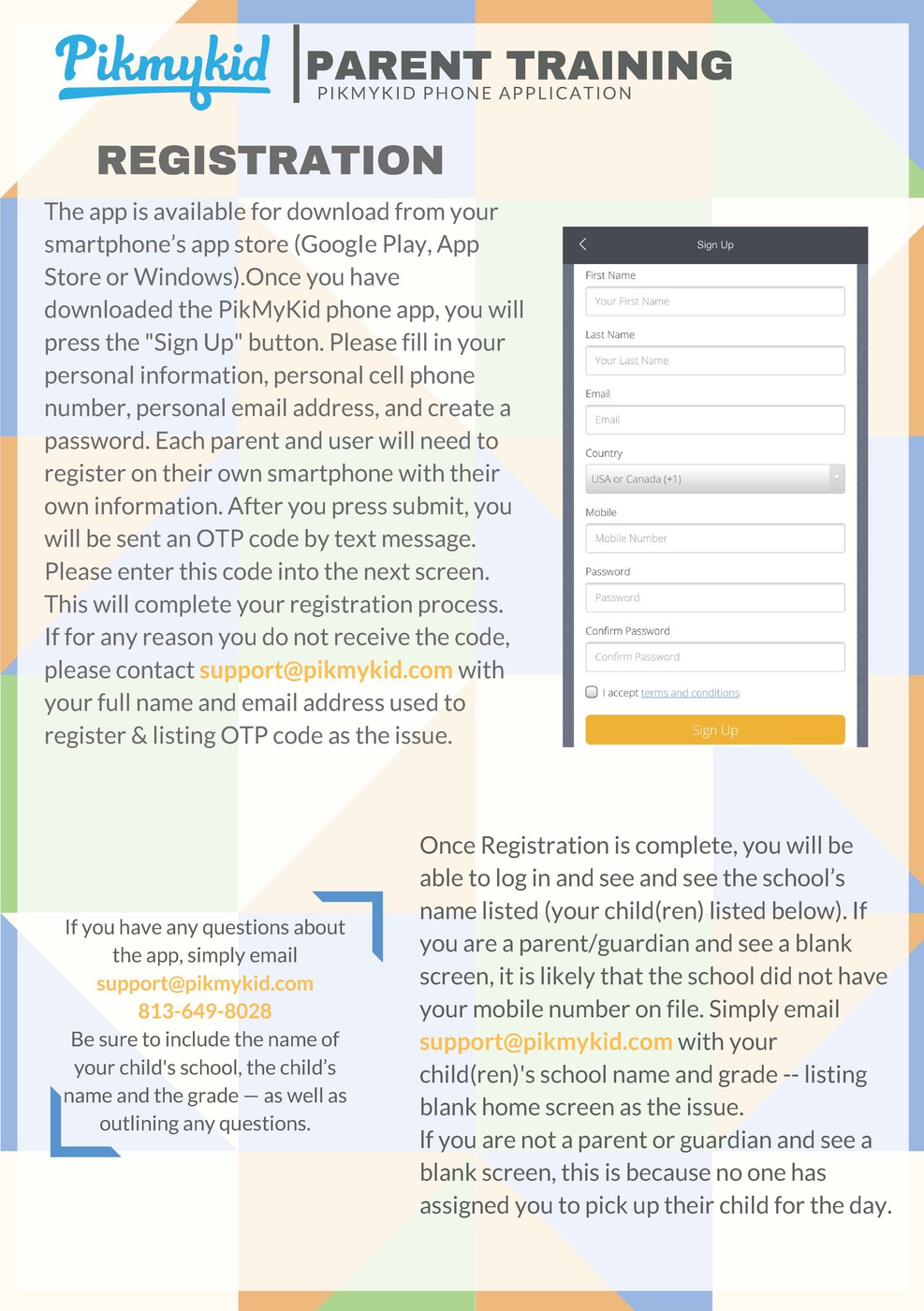 Pikmykid

PARENT TRAINING
PIKMYKID PHONE APPLICATION

REGISTRATION

The app is available for download from your smartphone's app store (Google Play, App Store or Windows).Once you have downloaded the PikMyKid phone app, you will press the "Sign Up" button. Please fill in your personal information, personal cell phone number, personal email address, and create a password. Each parent and user will need to register on their own smartphone with their own information. After you press submit, you will be sent an OTP code by text message. Please enter this code into the next screen. This will complete your registration process. If for any reason you do not receive the code, please contact support@pikmykid.com with your full name and email address used to register & listing OTP code as the issue.

Sign Up
First Name
Your First Name
Last Name
Your Last Name
Email
Email
Country
USA or Canada (+1)
Mobile
Mobile Number
Password
Password
Confirm Password
Confirm Password
I accept terms and conditions
Sign Up

If you have any questions about the app, simply email
support@pikmykid.com
813-649-8028
Be sure to include the name of your child's school, the child's name and the grade — as well as outlining any questions.

Once Registration is complete, you will be able to log in and see and see the school's name listed (your child(ren) listed below). If you are a parent/guardian and see a blank screen, it is likely that the school did not have your mobile number on file. Simply email support@pikmykid.com with your child(ren)'s school name and grade -- listing blank home screen as the issue.
If you are not a parent or guardian and see a blank screen, this is because no one has assigned you to pick up their child for the day.